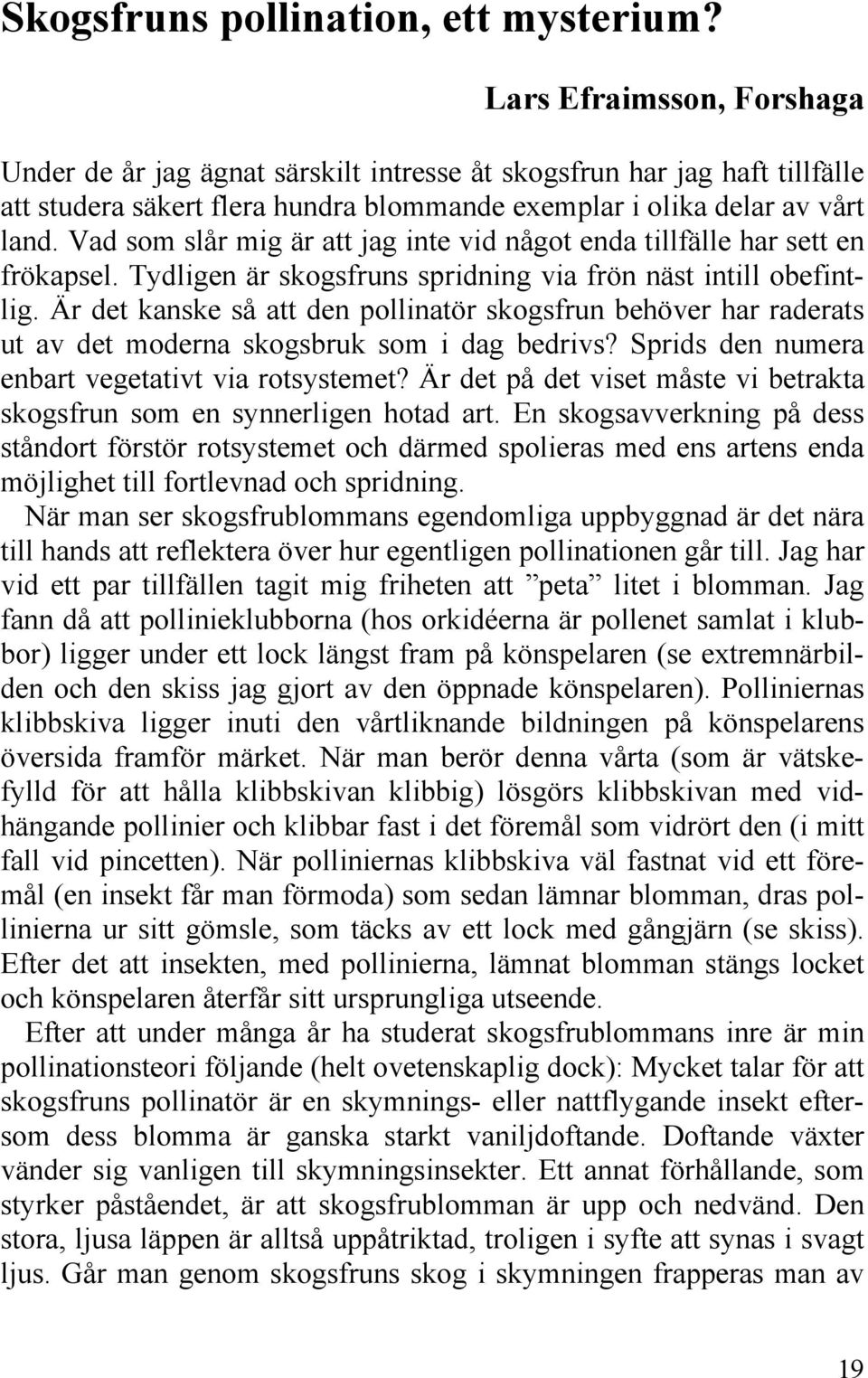 Skogsfruns pollination, ett mysterium?

Lars Efraimsson, Forshaga

Under de år jag ägnat särskilt intresse åt skogsfrun har jag haft tillfälle att studera säkert flera hundra blommande exemplar i olika delar av vårt land. Vad som slår mig är att jag inte vid något enda tillfälle har sett en frökapsel. Tydligen är skogsfruns spridning via frön näst intill obefintlig. Är det kanske så att den pollinatör skogsfrun behöver har raderats ut av det moderna skogsbruk som i dag bedrivs? Sprids den numera enbart vegetativt via rotsystemet? Är det på det viset måste vi betrakta skogsfrun som en synnerligen hotad art. En skogsavverkning på dess ståndort förstör rotsystemet och därmed spolieras med ens artens enda möjlighet till fortlevnad och spridning.

När man ser skogsfrublommans egendomliga uppbyggnad är det nära till hands att reflektera över hur egentligen pollinationen går till. Jag har vid ett par tillfällen tagit mig friheten att ”peta” litet i blomman. Jag fann då att pollinieklubborna (hos orkidéerna är pollenet samlat i klubbor) ligger under ett lock längst fram på könspelaren (se extremnärbilden och den skiss jag gjort av den öppnade könspelaren). Polliniernas klibbskiva ligger inuti den vårtliknande bildningen på könspelarens översida framför märket. När man berör denna vårta (som är vätskefylld för att hålla klibbskivan klibbig) lösgörs klibbskivan med vidhängande pollinier och klibbar fast i det föremål som vidrört den (i mitt fall vid pincetten). När polliniernas klibbskiva väl fastnat vid ett föremål (en insekt får man förmoda) som sedan lämnar blomman, dras pollinierna ur sitt gömsle, som täcks av ett lock med gångjärn (se skiss). Efter det att insekten, med pollinierna, lämnat blomman stängs locket och könspelaren återfår sitt ursprungliga utseende.

Efter att under många år ha studerat skogsfrublommans inre är min pollinationsteori följande (helt ovetenskaplig dock): Mycket talar för att skogsfruns pollinatör är en skymnings- eller nattflygande insekt eftersom dess blomma är ganska starkt vaniljdoftande. Doftande växter vänder sig vanligen till skymningsinsekter. Ett annat förhållande, som styrker påståendet, är att skogsfrublomman är upp och nedvänd. Den stora, ljusa läppen är alltså uppåtriktad, troligen i syfte att synas i svagt ljus. Går man genom skogsfruns skog i skymningen frapperas man av

19